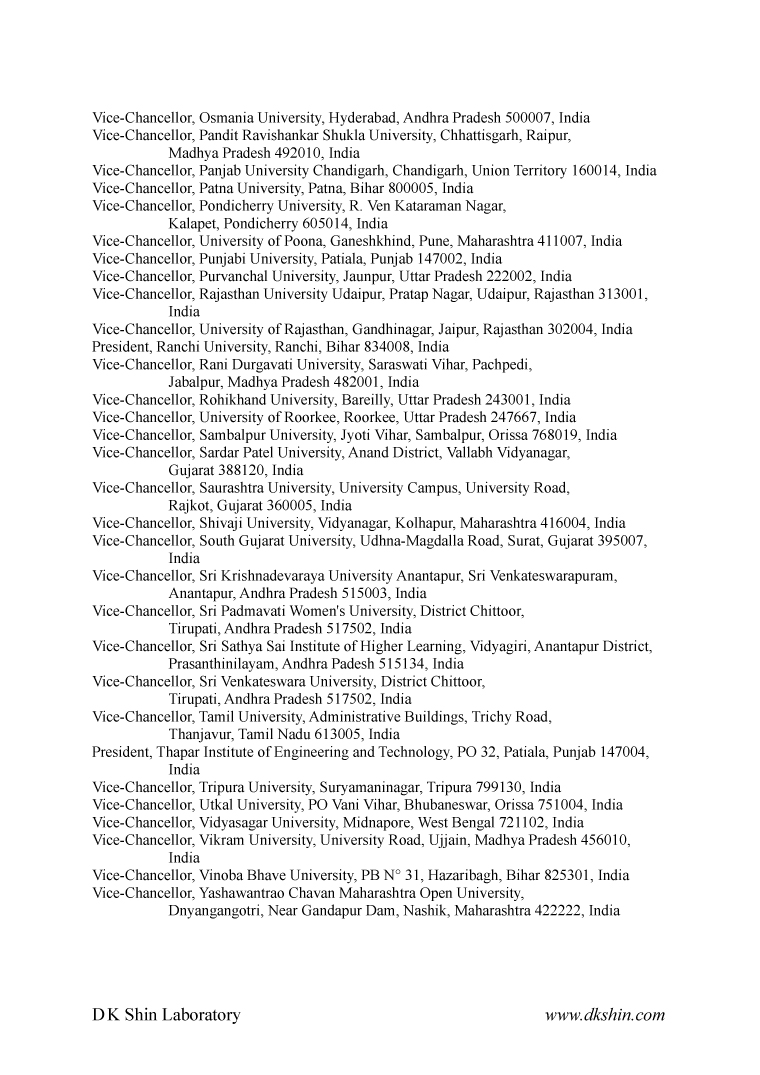 Vice-Chancellor, Osmania University, Hyderabad, Andhra Pradesh 500007, India
Vice-Chancellor, Pandit Ravishankar Shukla University, Chhattisgarh, Raipur, Madhya Pradesh 492010, India
Vice-Chancellor, Panjab University Chandigarh, Chandigarh, Union Territory 160014, India
Vice-Chancellor, Patna University, Patna, Bihar 800005, India
Vice-Chancellor, Pondicherry University, R. Ven Kataraman Nagar, Kalapet, Pondicherry 605014, India
Vice-Chancellor, University of Poona, Ganeshkhind, Pune, Maharashtra 411007, India
Vice-Chancellor, Punjabi University, Patiala, Punjab 147002, India
Vice-Chancellor, Purvanchal University, Jaunpur, Uttar Pradesh 222002, India
Vice-Chancellor, Rajasthan University Udaipur, Pratap Nagar, Udaipur, Rajasthan 313001, India
Vice-Chancellor, University of Rajasthan, Gandhinagar, Jaipur, Rajasthan 302004, India
President, Ranchi University, Ranchi, Bihar 834008, India
Vice-Chancellor, Rani Durgavati University, Saraswati Vihar, Pachpedi, Jabalpur, Madhya Pradesh 482001, India
Vice-Chancellor, Rohikhand University, Bareilly, Uttar Pradesh 243001, India
Vice-Chancellor, University of Roorkee, Roorkee, Uttar Pradesh 247667, India
Vice-Chancellor, Sambalpur University, Jyoti Vihar, Sambalpur, Orissa 768019, India
Vice-Chancellor, Sardar Patel University, Anand District, Vallabh Vidyanagar, Gujarat 388120, India
Vice-Chancellor, Saurashtra University, University Campus, University Road, Rajkot, Gujarat 360005, India
Vice-Chancellor, Shivaji University, Vidyanagar, Kolhapur, Maharashtra 416004, India
Vice-Chancellor, South Gujarat University, Udhna-Magdalla Road, Surat, Gujarat 395007, India
Vice-Chancellor, Sri Krishnadevaraya University Anantapur, Sri Venkateswarapuram, Anantapur, Andhra Pradesh 515003, India
Vice-Chancellor, Sri Padmavati Women's University, District Chittoor, Tirupati, Andhra Pradesh 517502, India
Vice-Chancellor, Sri Sathya Sai Institute of Higher Learning, Vidyagiri, Anantapur District, Prasanthinilayam, Andhra Padesh 515134, India
Vice-Chancellor, Sri Venkateswara University, District Chittoor, Tirupati, Andhra Pradesh 517502, India
Vice-Chancellor, Tamil University, Administrative Buildings, Trichy Road, Thanjavur, Tamil Nadu 613005, India
President, Thapar Institute of Engineering and Technology, PO 32, Patiala, Punjab 147004, India
Vice-Chancellor, Tripura University, Suryamaninagar, Tripura 799130, India
Vice-Chancellor, Utkal University, PO Vani Vihar, Bhubaneswar, Orissa 751004, India
Vice-Chancellor, Vidyasagar University, Midnapore, West Bengal 721102, India
Vice-Chancellor, Vikram University, University Road, Ujjain, Madhya Pradesh 456010, India
Vice-Chancellor, Vinoba Bhave University, PB N° 31, Hazaribagh, Bihar 825301, India
Vice-Chancellor, Yashawantrao Chavan Maharashtra Open University, Dnyangangotri, Near Gandapur Dam, Nashik, Maharashtra 422222, India

D K Shin Laboratory www.dkshin.com